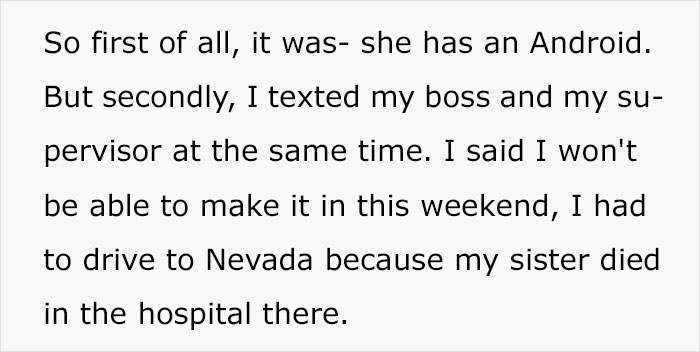 So first of all, it was- she has an Android. But secondly, I texted my boss and my supervisor at the same time. I said I won't be able to make it in this weekend, I had to drive to Nevada because my sister died in the hospital there.